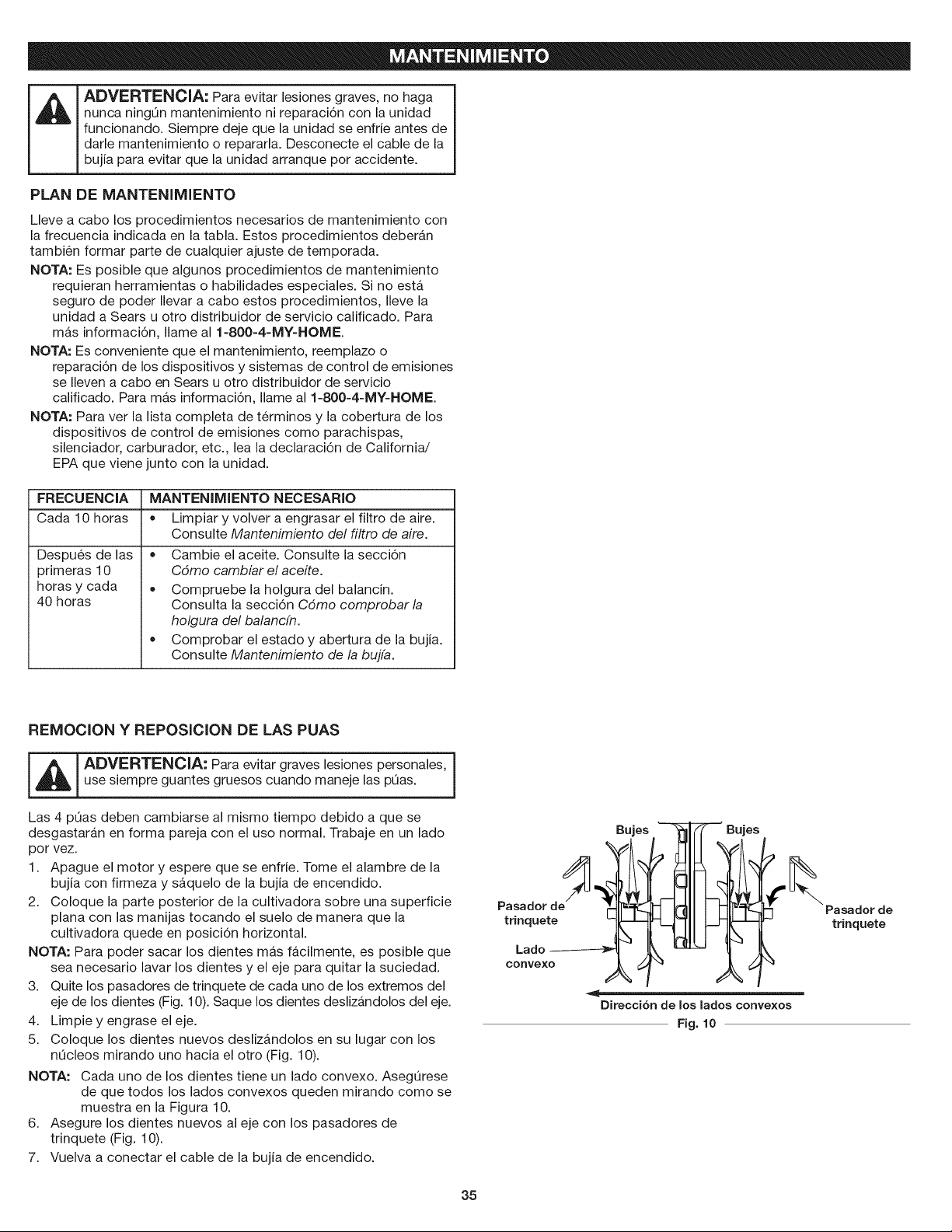 MANTENIMIENTO

ADVERTENCIA: Para evitar lesiones graves, no haga nunca ningún mantenimiento ni reparación con la unidad funcionando. Siempre deje que la unidad se enfríe antes de darle mantenimiento o repararla. Desconecte el cable de la bujía para evitar que la unidad arranque por accidente.

PLAN DE MANTENIMIENTO

Lleve a cabo los procedimientos necesarios de mantenimiento con la frecuencia indicada en la tabla. Estos procedimientos deberán también formar parte de cualquier ajuste de temporada.

NOTA: Es posible que algunos procedimientos de mantenimiento requieran herramientas o habilidades especiales. Si no está seguro de poder llevar a cabo estos procedimientos, lleve la unidad a Sears u otro distribuidor de servicio calificado. Para más información, llame al 1-800-4-MY-HOME.

NOTA: Es conveniente que el mantenimiento, reemplazo o reparación de los dispositivos y sistemas de control de emisiones se lleven a cabo en Sears u otro distribuidor de servicio calificado. Para más información, llame al 1-800-4-MY-HOME.

NOTA: Para ver la lista completa de términos y la cobertura de los dispositivos de control de emisiones como parachispas, silenciador, carburador, etc., lea la declaración de California/ EPA que viene junto con la unidad.

| FRECUENCIA | MANTENIMIENTO NECESARIO |
|---|---|
| Cada 10 horas | • Limpiar y volver a engrasar el filtro de aire. Consulte Mantenimiento del filtro de aire. |
| Después de las primeras 10 horas y cada 40 horas | • Cambie el aceite. Consulte la sección Cómo cambiar el aceite. • Compruebe la holgura del balancín. Consulta la sección Cómo comprobar la holgura del balancín. • Comprobar el estado y abertura de la bujía. Consulte Mantenimiento de la bujía. |

REMOCION Y REPOSICION DE LAS PUAS

ADVERTENCIA: Para evitar graves lesiones personales, use siempre guantes gruesos cuando maneje las púas.

Las 4 púas deben cambiarse al mismo tiempo debido a que se desgastarán en forma pareja con el uso normal. Trabaje en un lado por vez.

1. Apague el motor y espere que se enfríe. Tome el alambre de la bujía con firmeza y sáquelo de la bujía de encendido.
2. Coloque la parte posterior de la cultivadora sobre una superficie plana con las manijas tocando el suelo de manera que la cultivadora quede en posición horizontal.

NOTA: Para poder sacar los dientes más fácilmente, es posible que sea necesario lavar los dientes y el eje para quitar la suciedad.

3. Quite los pasadores de trinquete de cada uno de los extremos del eje de los dientes (Fig. 10). Saque los dientes deslizándolos del eje.
4. Limpie y engrase el eje.
5. Coloque los dientes nuevos deslizándolos en su lugar con los núcleos mirando uno hacia el otro (Fig. 10).

NOTA: Cada uno de los dientes tiene un lado convexo. Asegúrese de que todos los lados convexos queden mirando como se muestra en la Figura 10.

6. Asegure los dientes nuevos al eje con los pasadores de trinquete (Fig. 10).
7. Vuelva a conectar el cable de la bujía de encendido.

Bujes
Bujes
Pasador de trinquete
Pasador de trinquete
Lado convexo
Dirección de los lados convexos
Fig. 10

35